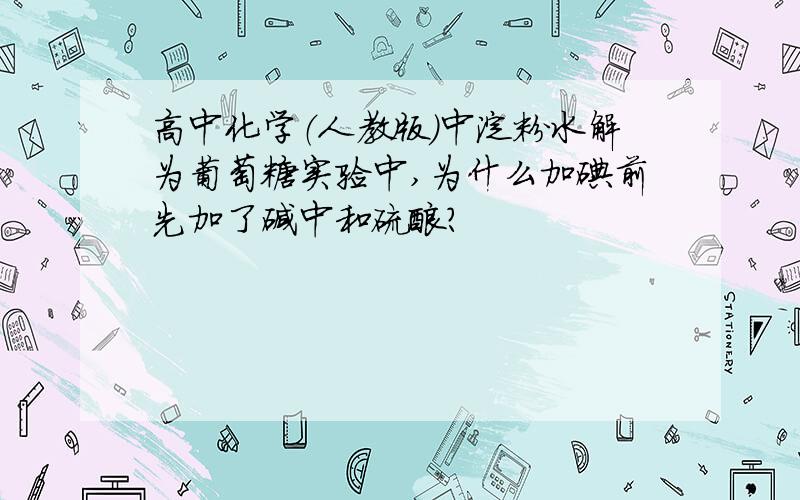 高中化学（人教版）中淀粉水解为葡萄糖实验中，为什么加碘前先加了碱中和硫酸？

STATIONERY